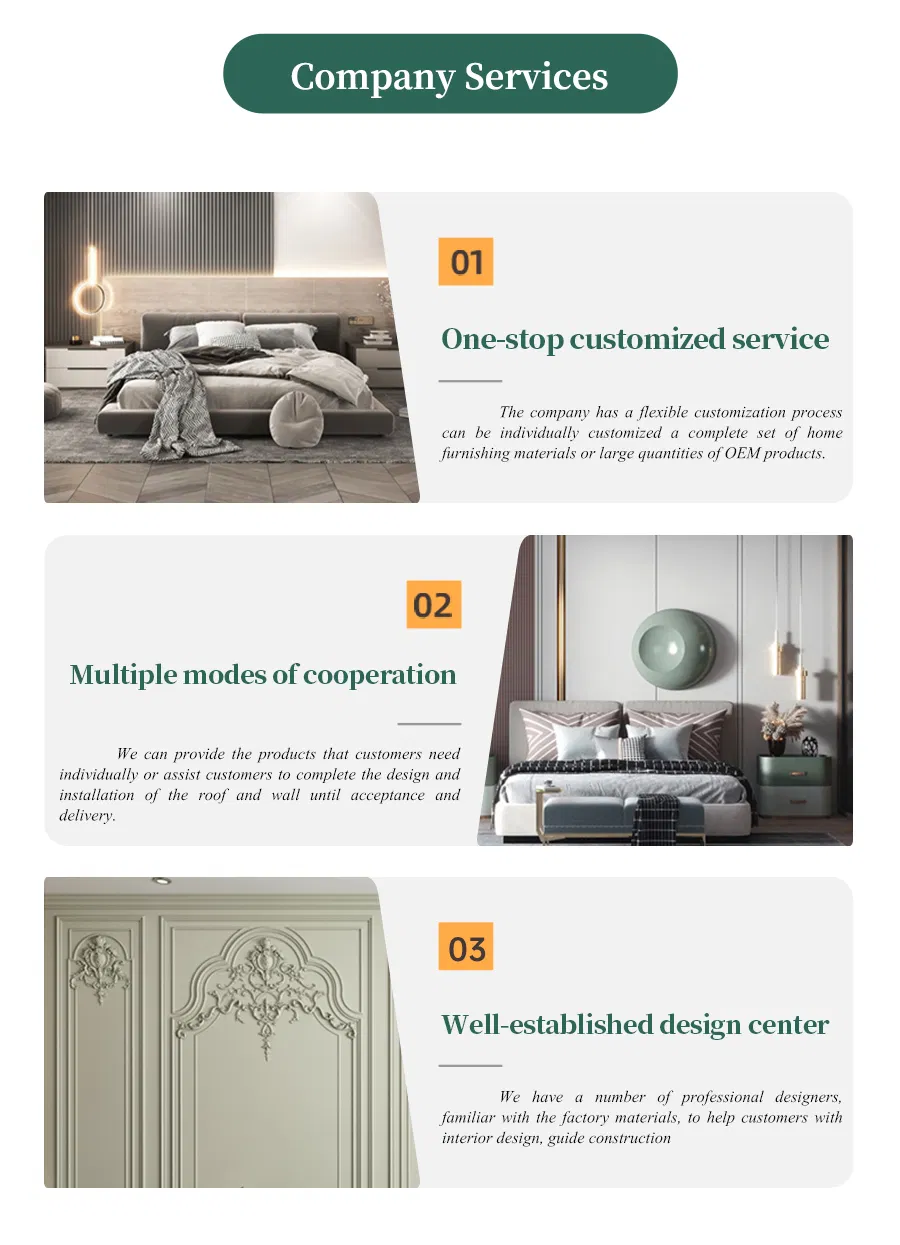 Company Services

01

One-stop customized service

The company has a flexible customization process can be individually customized a complete set of home furnishing materials or large quantities of OEM products.

02

Multiple modes of cooperation

We can provide the products that customers need individually or assist customers to complete the design and installation of the roof and wall until acceptance and delivery.

03

Well-established design center

We have a number of professional designers, familiar with the factory materials, to help customers with interior design, guide construction